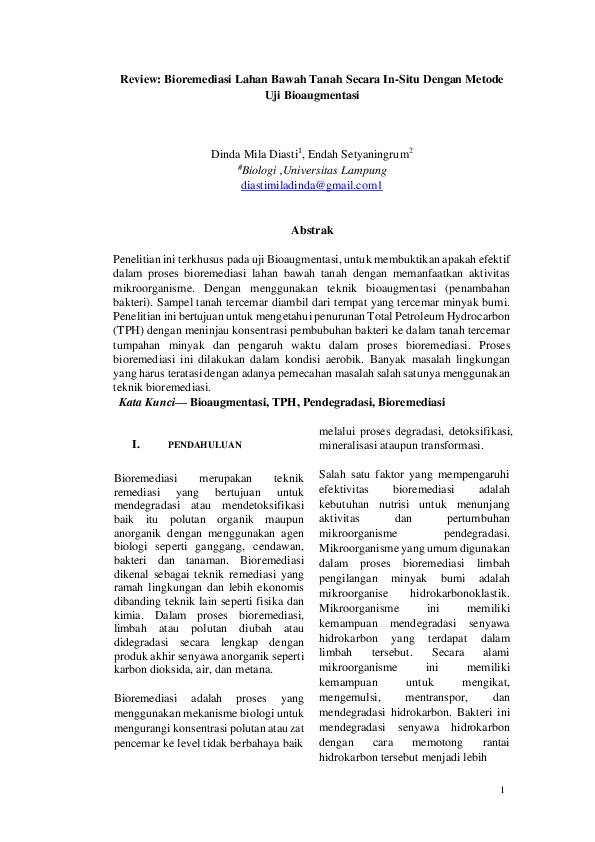 Review: Bioremediasi Lahan Bawah Tanah Secara In-Situ Dengan Metode Uji Bioaugmentasi

Dinda Mila Diasti$^1$, Endah Setyaningrum$^2$
$^{\#}$Biologi ,Universitas Lampung
diastimiladinda@gmail.com1

Abstrak

Penelitian ini terkhusus pada uji Bioaugmentasi, untuk membuktikan apakah efektif dalam proses bioremediasi lahan bawah tanah dengan memanfaatkan aktivitas mikroorganisme. Dengan menggunakan teknik bioaugmentasi (penambahan bakteri). Sampel tanah tercemar diambil dari tempat yang tercemar minyak bumi. Penelitian ini bertujuan untuk mengetahui penurunan Total Petroleum Hydrocarbon (TPH) dengan meninjau konsentrasi pembubuhan bakteri ke dalam tanah tercemar tumpahan minyak dan pengaruh waktu dalam proses bioremediasi. Proses bioremediasi ini dilakukan dalam kondisi aerobik. Banyak masalah lingkungan yang harus teratasi dengan adanya pemecahan masalah salah satunya menggunakan teknik bioremediasi.
Kata Kunci— Bioaugmentasi, TPH, Pendegradasi, Bioremediasi

I. PENDAHULUAN

Bioremediasi merupakan teknik remediasi yang bertujuan untuk mendegradasi atau mendetoksifikasi baik itu polutan organik maupun anorganik dengan menggunakan agen biologi seperti ganggang, cendawan, bakteri dan tanaman. Bioremediasi dikenal sebagai teknik remediasi yang ramah lingkungan dan lebih ekonomis dibanding teknik lain seperti fisika dan kimia. Dalam proses bioremediasi, limbah atau polutan diubah atau didegradasi secara lengkap dengan produk akhir senyawa anorganik seperti karbon dioksida, air, dan metana.

Bioremediasi adalah proses yang menggunakan mekanisme biologi untuk mengurangi konsentrasi polutan atau zat pencemar ke level tidak berbahaya baik melalui proses degradasi, detoksifikasi, mineralisasi ataupun transformasi.

Salah satu faktor yang mempengaruhi efektivitas bioremediasi adalah kebutuhan nutrisi untuk menunjang aktivitas dan pertumbuhan mikroorganisme pendegradasi. Mikroorganisme yang umum digunakan dalam proses bioremediasi limbah pengilangan minyak bumi adalah mikroorganise hidrokarbonoklastik. Mikroorganisme ini memiliki kemampuan mendegradasi senyawa hidrokarbon yang terdapat dalam limbah tersebut. Secara alami mikroorganisme ini memiliki kemampuan untuk mengikat, mengemulsi, mentranspor, dan mendegradasi hidrokarbon. Bakteri ini mendegradasi senyawa hidrokarbon dengan cara memotong rantai hidrokarbon tersebut menjadi lebih

1